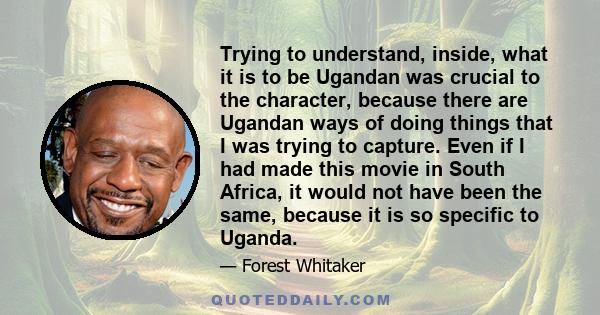 Trying to understand, inside, what it is to be Ugandan was crucial to the character, because there are Ugandan ways of doing things that I was trying to capture. Even if I had made this movie in South Africa, it would not have been the same, because it is so specific to Uganda.

— Forest Whitaker

QUOTEDDAILY.COM